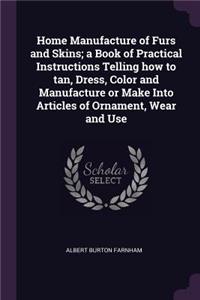 Home Manufacture of Furs and Skins; a Book of Practical Instructions Telling how to tan, Dress, Color and Manufacture or Make Into Articles of Ornament, Wear and Use

Scholar SELECT

ALBERT BURTON FARNHAM